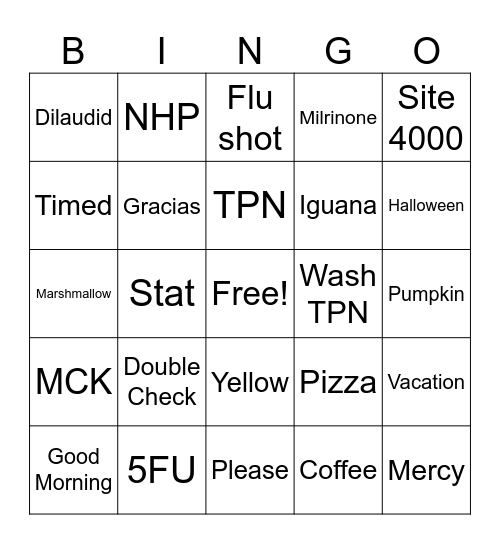 | B | I | N | G | O |
|---|---|---|---|---|
| Dilaudid | NHP | Flu shot | Milrinone | Site 4000 |
| Timed | Gracias | TPN | Iguana | Halloween |
| Marshmallow | Stat | Free! | Wash TPN | Pumpkin |
| MCK | Double Check | Yellow | Pizza | Vacation |
| Good Morning | 5FU | Please | Coffee | Mercy |